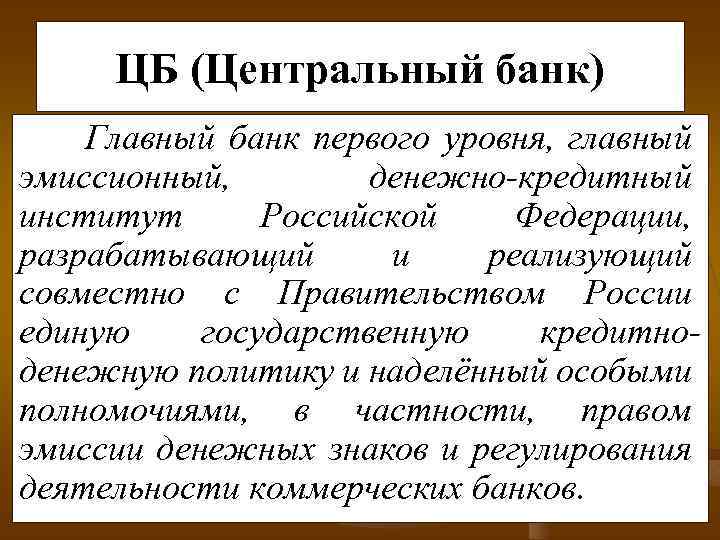 ЦБ (Центральный банк)

Главный банк первого уровня, главный эмиссионный, денежно-кредитный институт Российской Федерации, разрабатывающий и реализующий совместно с Правительством России единую государственную кредитно-денежную политику и наделённый особыми полномочиями, в частности, правом эмиссии денежных знаков и регулирования деятельности коммерческих банков.